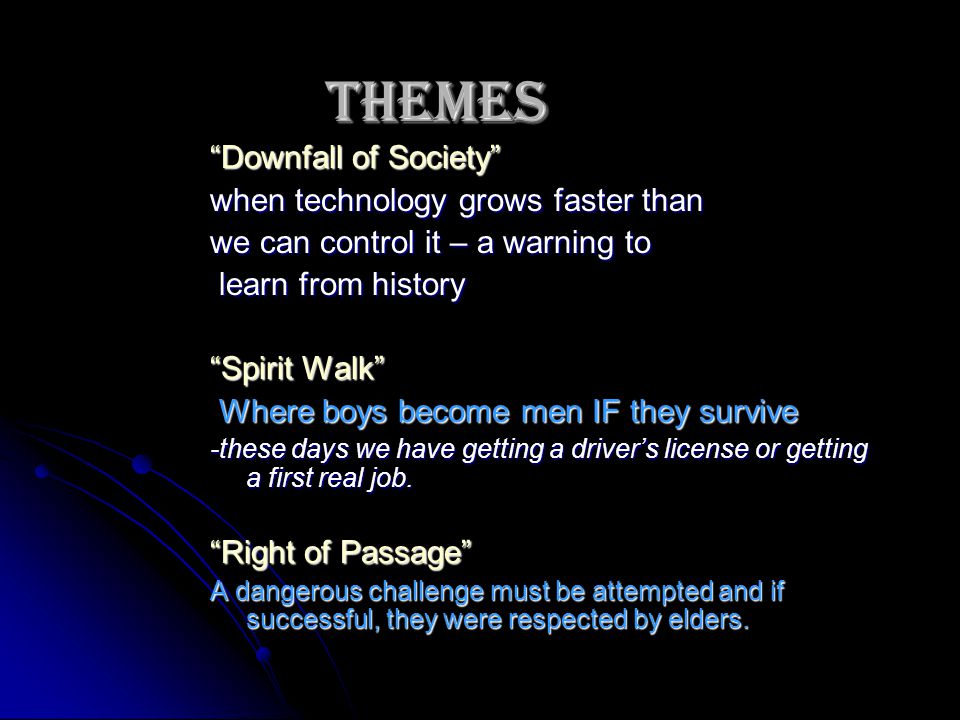 THEMES

“Downfall of Society”

when technology grows faster than we can control it – a warning to learn from history

“Spirit Walk”

Where boys become men IF they survive

-these days we have getting a driver’s license or getting a first real job.

“Right of Passage”

A dangerous challenge must be attempted and if successful, they were respected by elders.